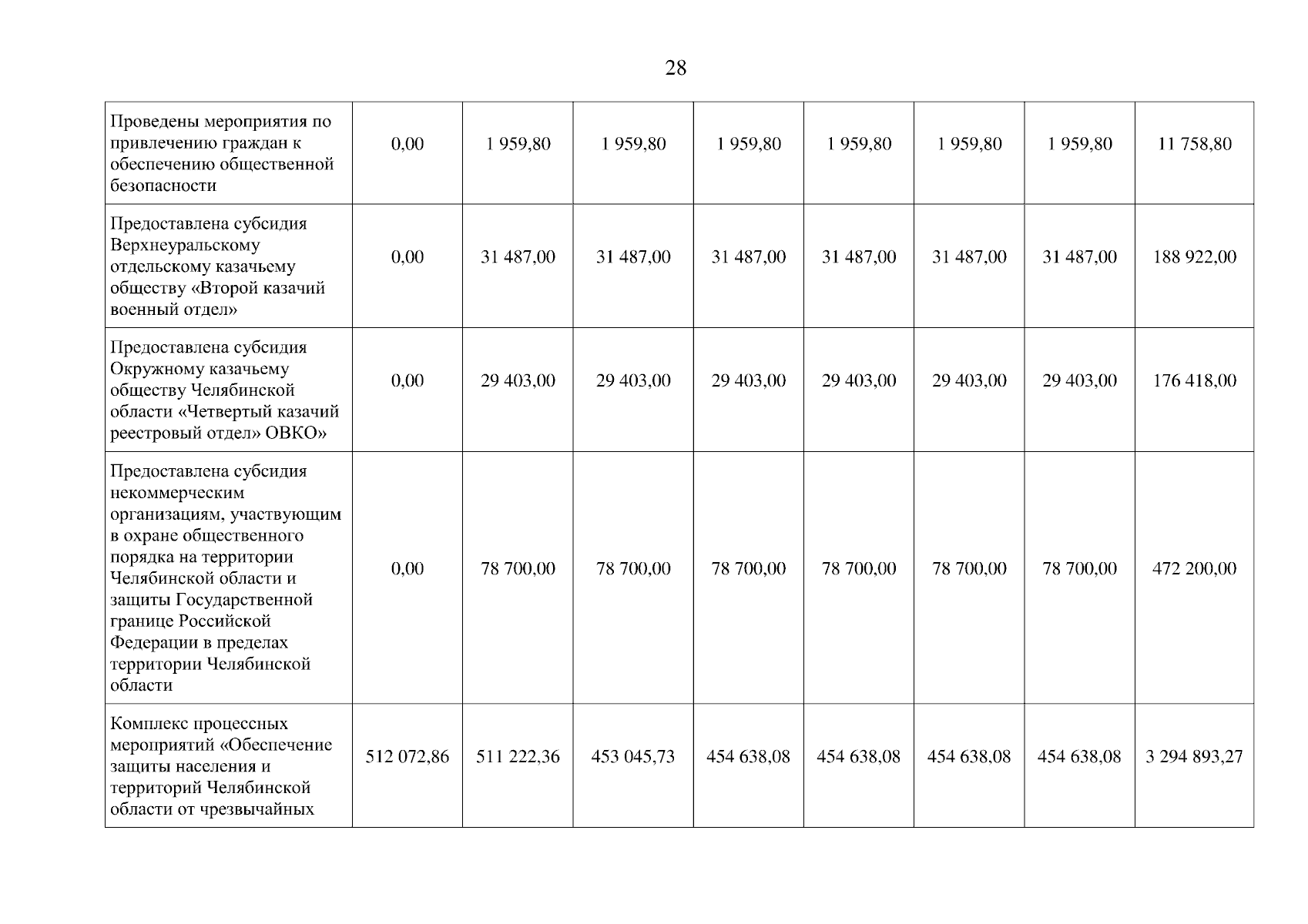 28

| Проведены мероприятия по привлечению граждан к обеспечению общественной безопасности | 0,00 | 1 959,80 | 1 959,80 | 1 959,80 | 1 959,80 | 1 959,80 | 1 959,80 | 11 758,80 |
|---|---|---|---|---|---|---|---|---|
| Предоставлена субсидия Верхнеуральскому отдельскому казачьему обществу «Второй казачий военный отдел» | 0,00 | 31 487,00 | 31 487,00 | 31 487,00 | 31 487,00 | 31 487,00 | 31 487,00 | 188 922,00 |
| Предоставлена субсидия Окружному казачьему обществу Челябинской области «Четвертый казачий реестровый отдел» ОВКО» | 0,00 | 29 403,00 | 29 403,00 | 29 403,00 | 29 403,00 | 29 403,00 | 29 403,00 | 176 418,00 |
| Предоставлена субсидия некоммерческим организациям, участвующим в охране общественного порядка на территории Челябинской области и защиты Государственной границе Российской Федерации в пределах территории Челябинской области | 0,00 | 78 700,00 | 78 700,00 | 78 700,00 | 78 700,00 | 78 700,00 | 78 700,00 | 472 200,00 |
| Комплекс процессных мероприятий «Обеспечение защиты населения и территорий Челябинской области от чрезвычайных | 512 072,86 | 511 222,36 | 453 045,73 | 454 638,08 | 454 638,08 | 454 638,08 | 454 638,08 | 3 294 893,27 |